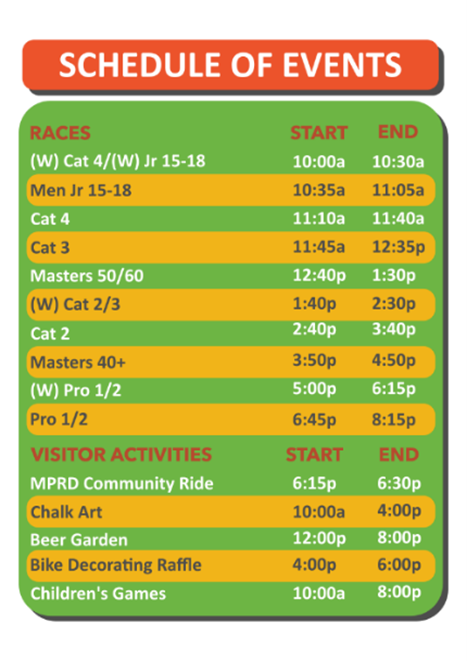 SCHEDULE OF EVENTS

| RACES | START | END |
|---|---|---|
| (W) Cat 4/(W) Jr 15-18 | 10:00a | 10:30a |
| Men Jr 15-18 | 10:35a | 11:05a |
| Cat 4 | 11:10a | 11:40a |
| Cat 3 | 11:45a | 12:35p |
| Masters 50/60 | 12:40p | 1:30p |
| (W) Cat 2/3 | 1:40p | 2:30p |
| Cat 2 | 2:40p | 3:40p |
| Masters 40+ | 3:50p | 4:50p |
| (W) Pro 1/2 | 5:00p | 6:15p |
| Pro 1/2 | 6:45p | 8:15p |

| VISITOR ACTIVITIES | START | END |
|---|---|---|
| MPRD Community Ride | 6:15p | 6:30p |
| Chalk Art | 10:00a | 4:00p |
| Beer Garden | 12:00p | 8:00p |
| Bike Decorating Raffle | 4:00p | 6:00p |
| Children's Games | 10:00a | 8:00p |